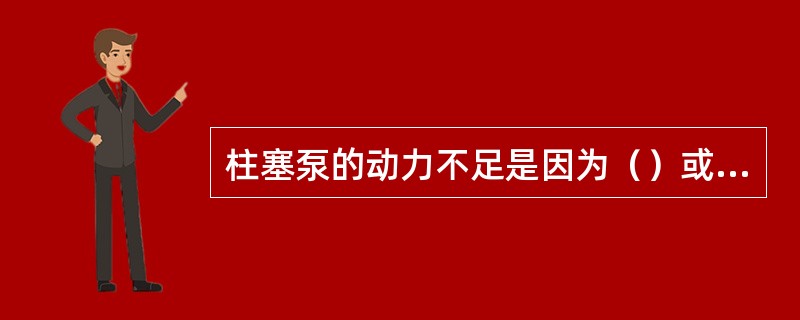 柱塞泵的动力不足是因为（）或...